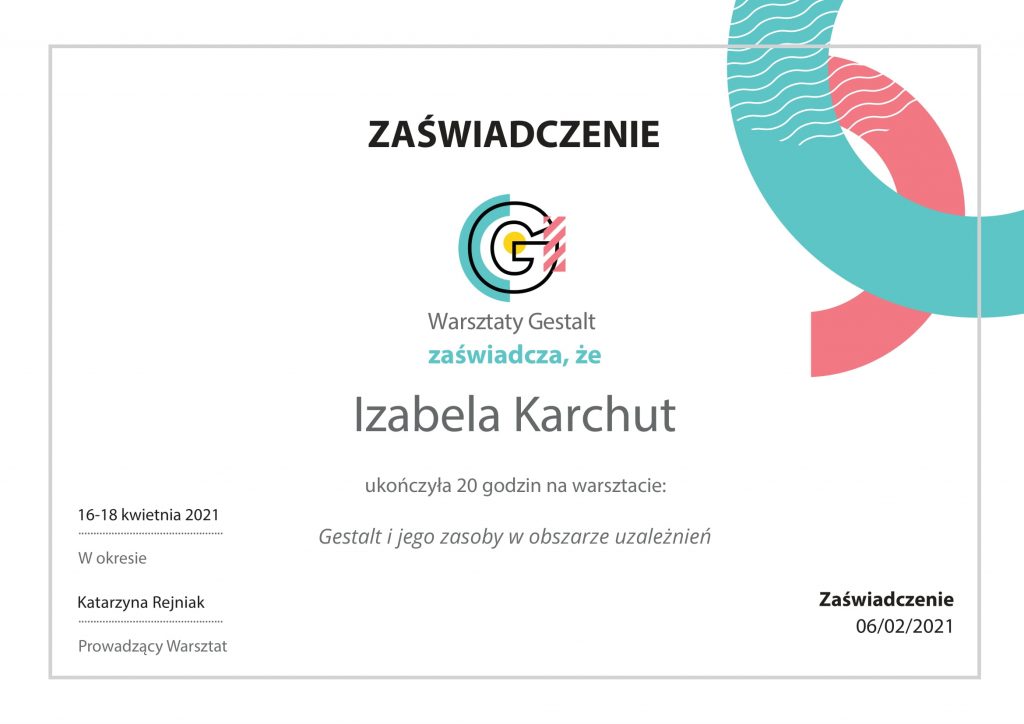 ZAŚWIADCZENIE

Warsztaty Gestalt

zaświadcza, że

Izabela Karchut

ukończyła 20 godzin na warsztacie:

Gestalt i jego zasoby w obszarze uzależnień

16-18 kwietnia 2021

W okresie

Katarzyna Rejniak

Prowadzący Warsztat

Zaświadczenie
06/02/2021